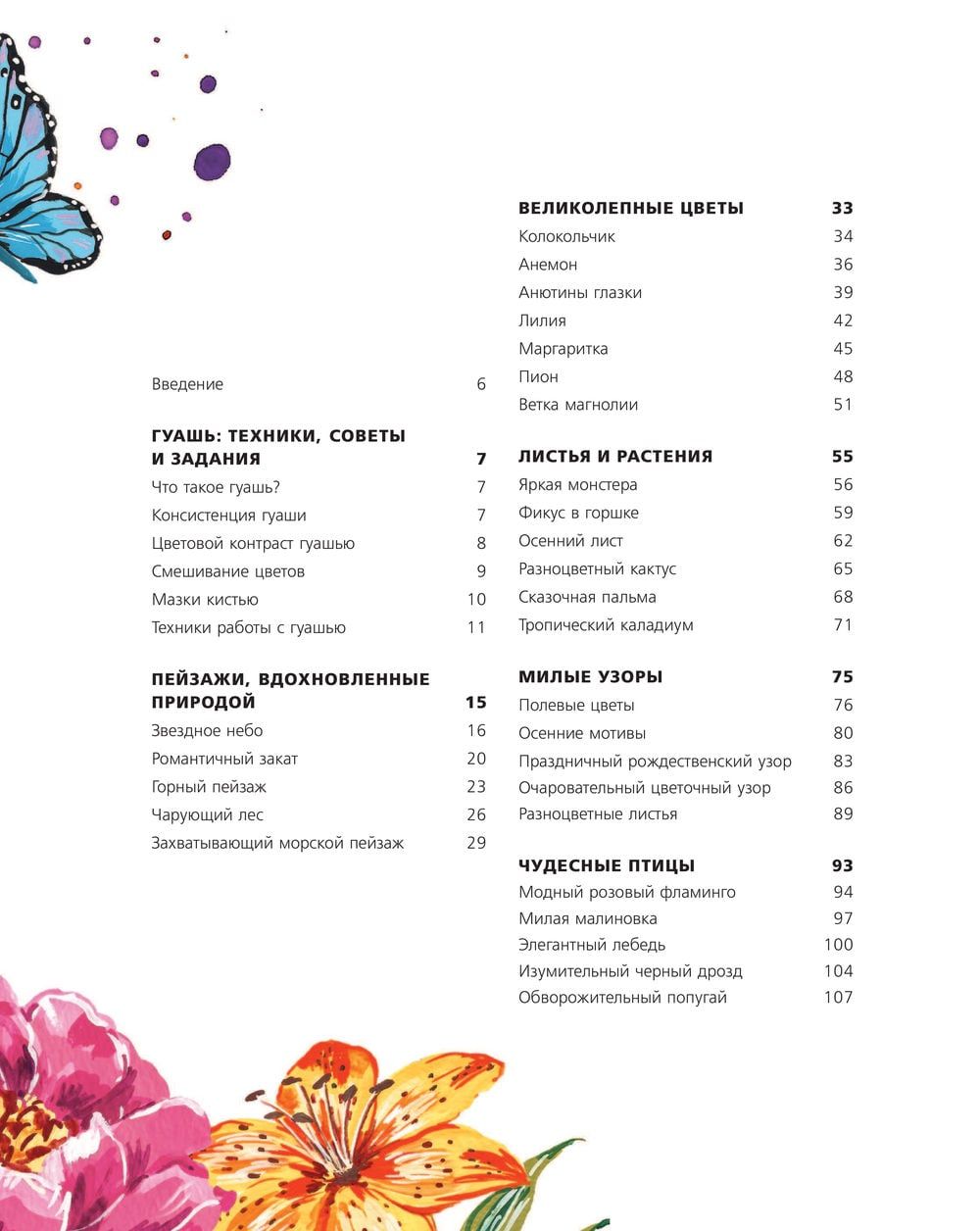 Введение 6

ГУАШЬ: ТЕХНИКИ, СОВЕТЫ И ЗАДАНИЯ 7
Что такое гуашь? 7
Консистенция гуаши 7
Цветовой контраст гуашью 8
Смешивание цветов 9
Мазки кистью 10
Техники работы с гуашью 11

ПЕЙЗАЖИ, ВДОХНОВЛЕННЫЕ ПРИРОДОЙ 15
Звездное небо 16
Романтичный закат 20
Горный пейзаж 23
Чарующий лес 26
Захватывающий морской пейзаж 29

ВЕЛИКОЛЕПНЫЕ ЦВЕТЫ 33
Колокольчик 34
Анемон 36
Анютины глазки 39
Лилия 42
Маргаритка 45
Пион 48
Ветка магнолии 51

ЛИСТЬЯ И РАСТЕНИЯ 55
Яркая монстера 56
Фикус в горшке 59
Осенний лист 62
Разноцветный кактус 65
Сказочная пальма 68
Тропический каладиум 71

МИЛЫЕ УЗОРЫ 75
Полевые цветы 76
Осенние мотивы 80
Праздничный рождественский узор 83
Очаровательный цветочный узор 86
Разноцветные листья 89

ЧУДЕСНЫЕ ПТИЦЫ 93
Модный розовый фламинго 94
Милая малиновка 97
Элегантный лебедь 100
Изумительный черный дрозд 104
Обворожительный попугай 107